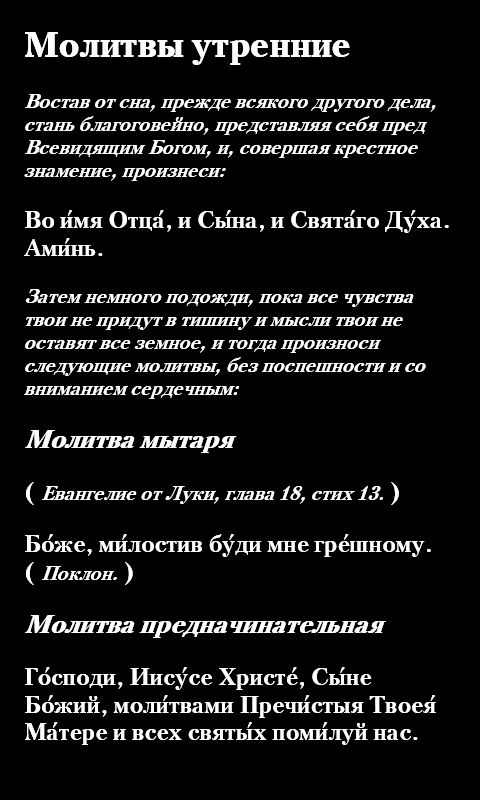 Молитвы утренние

Востав от сна, прежде всякого другого дела, стань благоговейно, представляя себя пред Всевидящим Богом, и, совершая крестное знамение, произнеси:

Во и́мя Отца́, и Сы́на, и Свята́го Ду́ха. Ами́нь.

Затем немного подожди, пока все чувства твои не придут в тишину и мысли твои не оставят все земное, и тогда произноси следующие молитвы, без поспешности и со вниманием сердечным:

Молитва мытаря

( Евангелие от Луки, глава 18, стих 13. )

Бо́же, ми́лостив бу́ди мне гре́шному. ( Поклон. )

Молитва предначинательная

Го́споди, Иису́се Христе́, Сы́не Бо́жий, моли́твами Пречи́стыя Твоея́ Ма́тере и всех святы́х поми́луй нас.